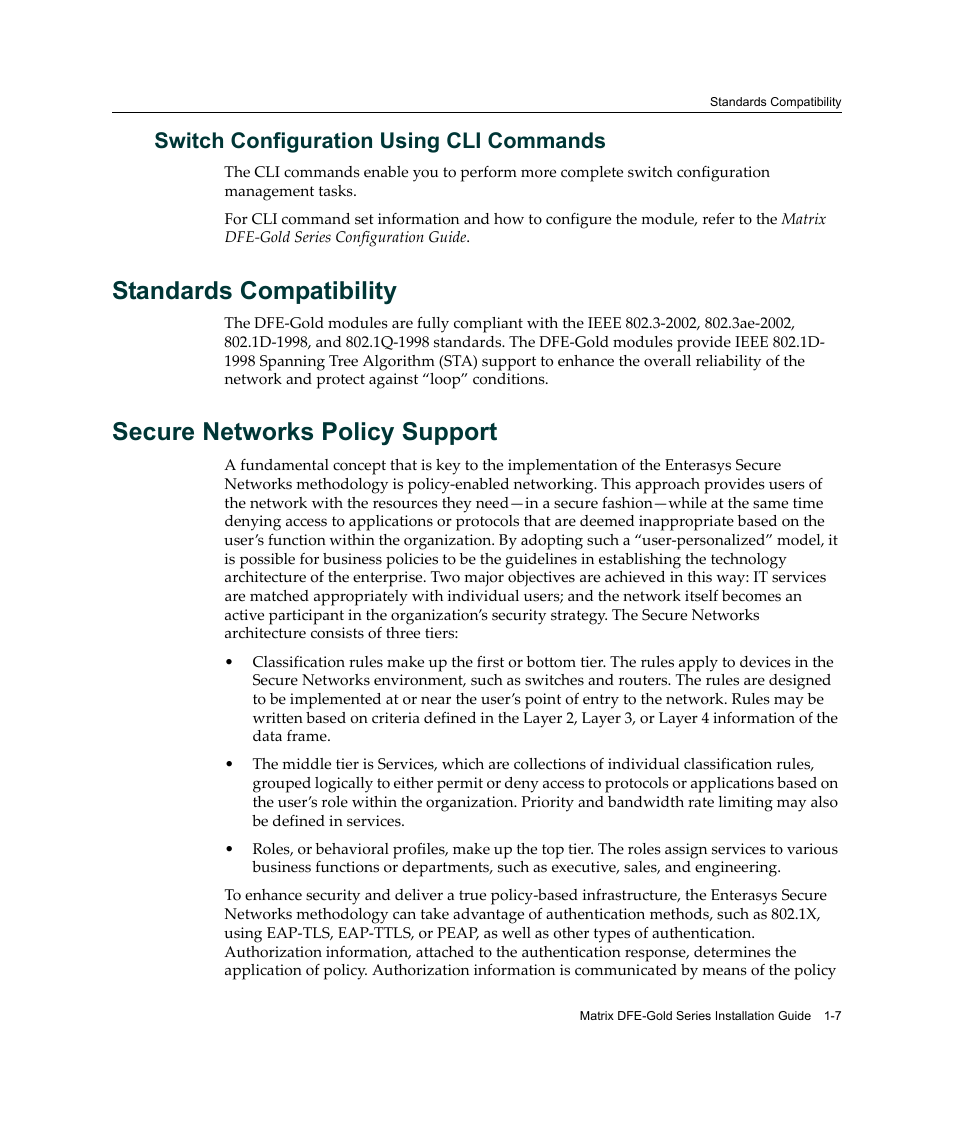 Standards Compatibility

Switch Configuration Using CLI Commands

The CLI commands enable you to perform more complete switch configuration management tasks.

For CLI command set information and how to configure the module, refer to the Matrix DFE-Gold Series Configuration Guide.

Standards Compatibility

The DFE-Gold modules are fully compliant with the IEEE 802.3-2002, 802.3ae-2002, 802.1D-1998, and 802.1Q-1998 standards. The DFE-Gold modules provide IEEE 802.1D-1998 Spanning Tree Algorithm (STA) support to enhance the overall reliability of the network and protect against "loop" conditions.

Secure Networks Policy Support

A fundamental concept that is key to the implementation of the Enterasys Secure Networks methodology is policy-enabled networking. This approach provides users of the network with the resources they need—in a secure fashion—while at the same time denying access to applications or protocols that are deemed inappropriate based on the user's function within the organization. By adopting such a "user-personalized" model, it is possible for business policies to be the guidelines in establishing the technology architecture of the enterprise. Two major objectives are achieved in this way: IT services are matched appropriately with individual users; and the network itself becomes an active participant in the organization's security strategy. The Secure Networks architecture consists of three tiers:

• Classification rules make up the first or bottom tier. The rules apply to devices in the Secure Networks environment, such as switches and routers. The rules are designed to be implemented at or near the user's point of entry to the network. Rules may be written based on criteria defined in the Layer 2, Layer 3, or Layer 4 information of the data frame.

• The middle tier is Services, which are collections of individual classification rules, grouped logically to either permit or deny access to protocols or applications based on the user's role within the organization. Priority and bandwidth rate limiting may also be defined in services.

• Roles, or behavioral profiles, make up the top tier. The roles assign services to various business functions or departments, such as executive, sales, and engineering.

To enhance security and deliver a true policy-based infrastructure, the Enterasys Secure Networks methodology can take advantage of authentication methods, such as 802.1X, using EAP-TLS, EAP-TTLS, or PEAP, as well as other types of authentication. Authorization information, attached to the authentication response, determines the application of policy. Authorization information is communicated by means of the policy

Matrix DFE-Gold Series Installation Guide 1-7